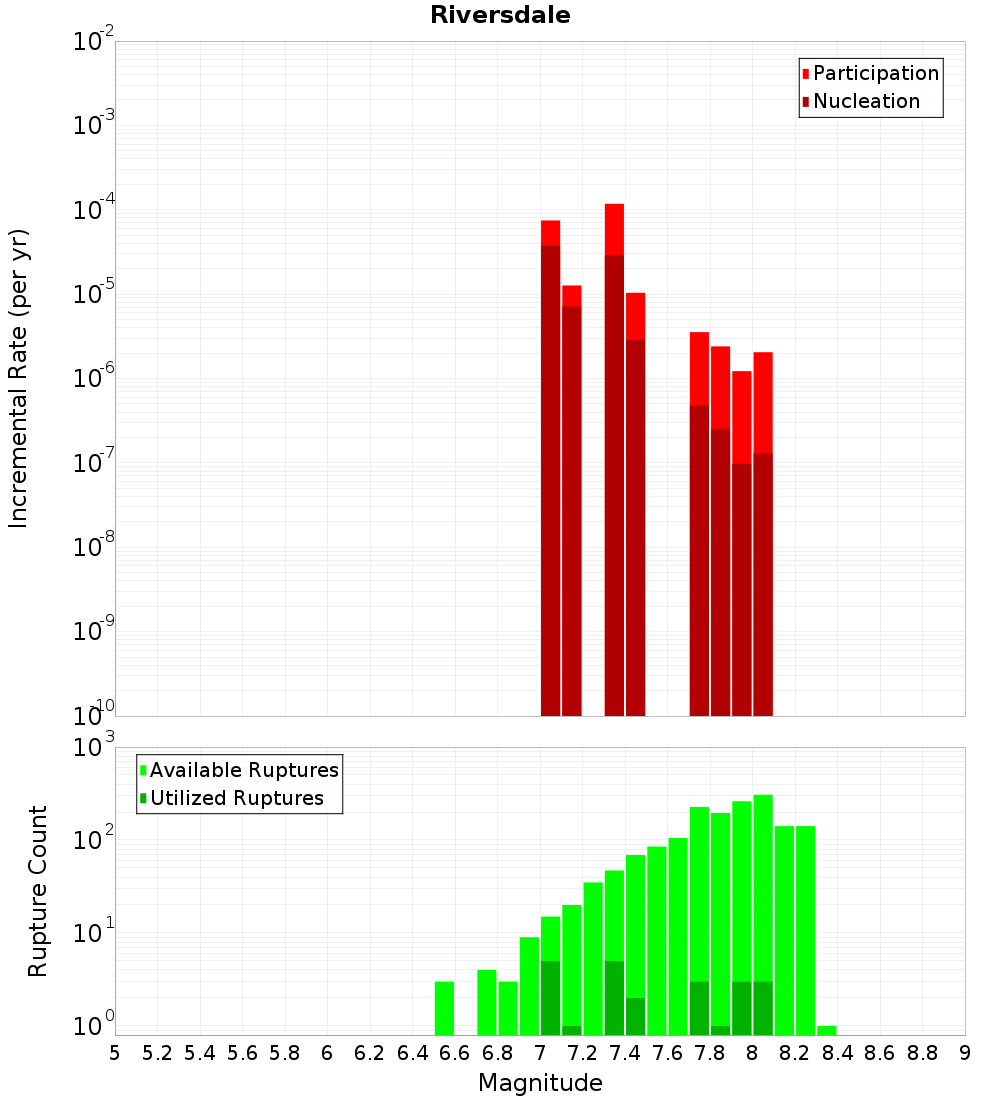 Riversdale

Participation
Nucleation

Incremental Rate (per yr)

$10^{-2}$
$10^{-3}$
$10^{-4}$
$10^{-5}$
$10^{-6}$
$10^{-7}$
$10^{-8}$
$10^{-9}$
$10^{-10}$

Available Ruptures
Utilized Ruptures

Rupture Count

$10^{3}$
$10^{2}$
$10^{1}$
$10^{0}$

5 5.2 5.4 5.6 5.8 6 6.2 6.4 6.6 6.8 7 7.2 7.4 7.6 7.8 8 8.2 8.4 8.6 8.8 9

Magnitude